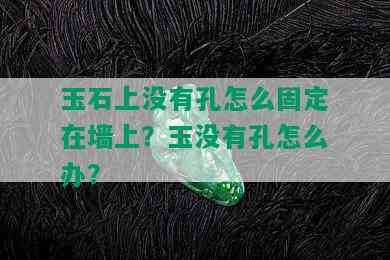 玉石上没有孔怎么固定在墙上？玉没有孔怎么办？